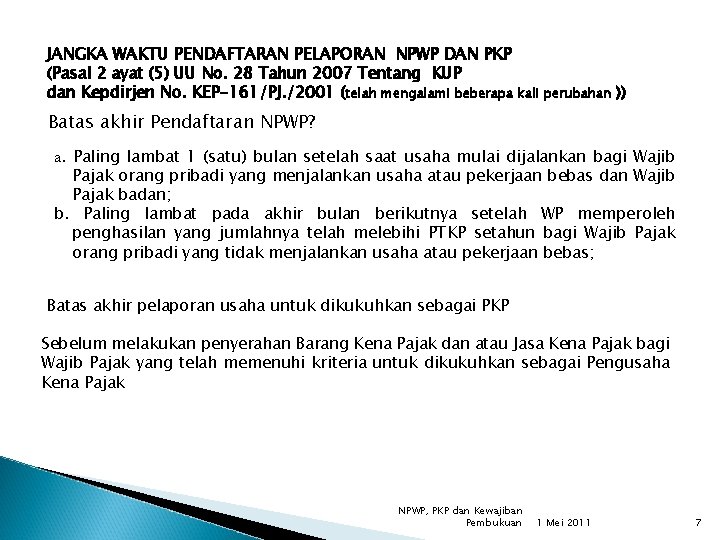 JANGKA WAKTU PENDAFTARAN PELAPORAN NPWP DAN PKP
(Pasal 2 ayat (5) UU No. 28 Tahun 2007 Tentang KUP
dan Kepdirjen No. KEP-161/PJ./2001 (telah mengalami beberapa kali perubahan ))

Batas akhir Pendaftaran NPWP?

a. Paling lambat 1 (satu) bulan setelah saat usaha mulai dijalankan bagi Wajib Pajak orang pribadi yang menjalankan usaha atau pekerjaan bebas dan Wajib Pajak badan;
b. Paling lambat pada akhir bulan berikutnya setelah WP memperoleh penghasilan yang jumlahnya telah melebihi PTKP setahun bagi Wajib Pajak orang pribadi yang tidak menjalankan usaha atau pekerjaan bebas;

Batas akhir pelaporan usaha untuk dikukuhkan sebagai PKP

Sebelum melakukan penyerahan Barang Kena Pajak dan atau Jasa Kena Pajak bagi Wajib Pajak yang telah memenuhi kriteria untuk dikukuhkan sebagai Pengusaha Kena Pajak

NPWP, PKP dan Kewajiban Pembukuan 1 Mei 2011 7